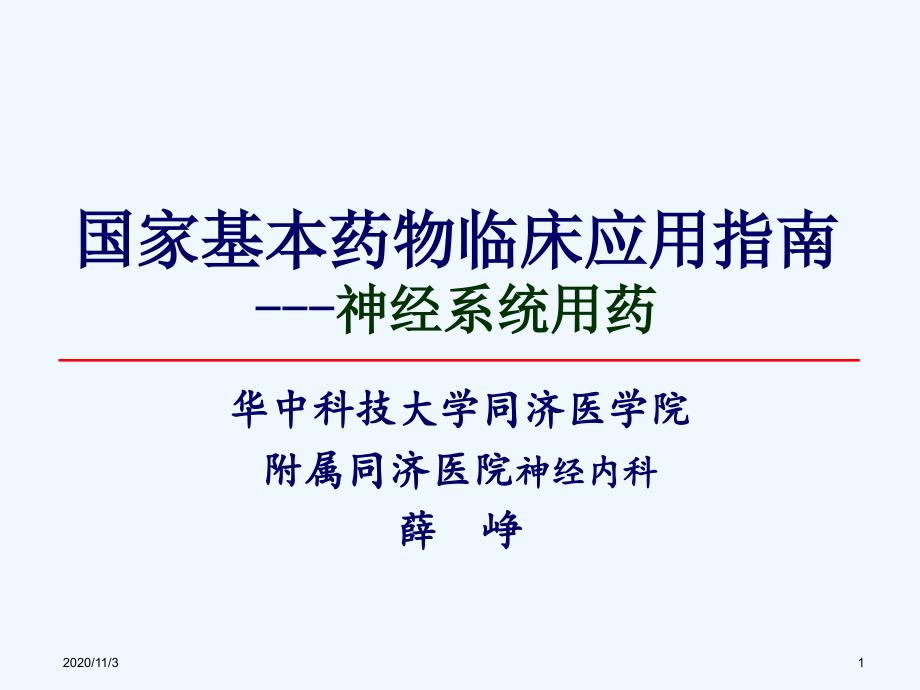 国家基本药物临床应用指南
---神经系统用药

华中科技大学同济医学院
附属同济医院神经内科
薛　峥

2020/11/3

1